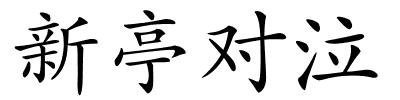 新亭对泣